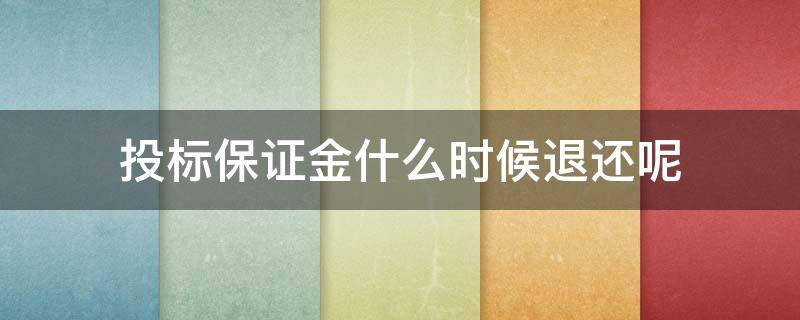 投标保证金什么时候退还呢